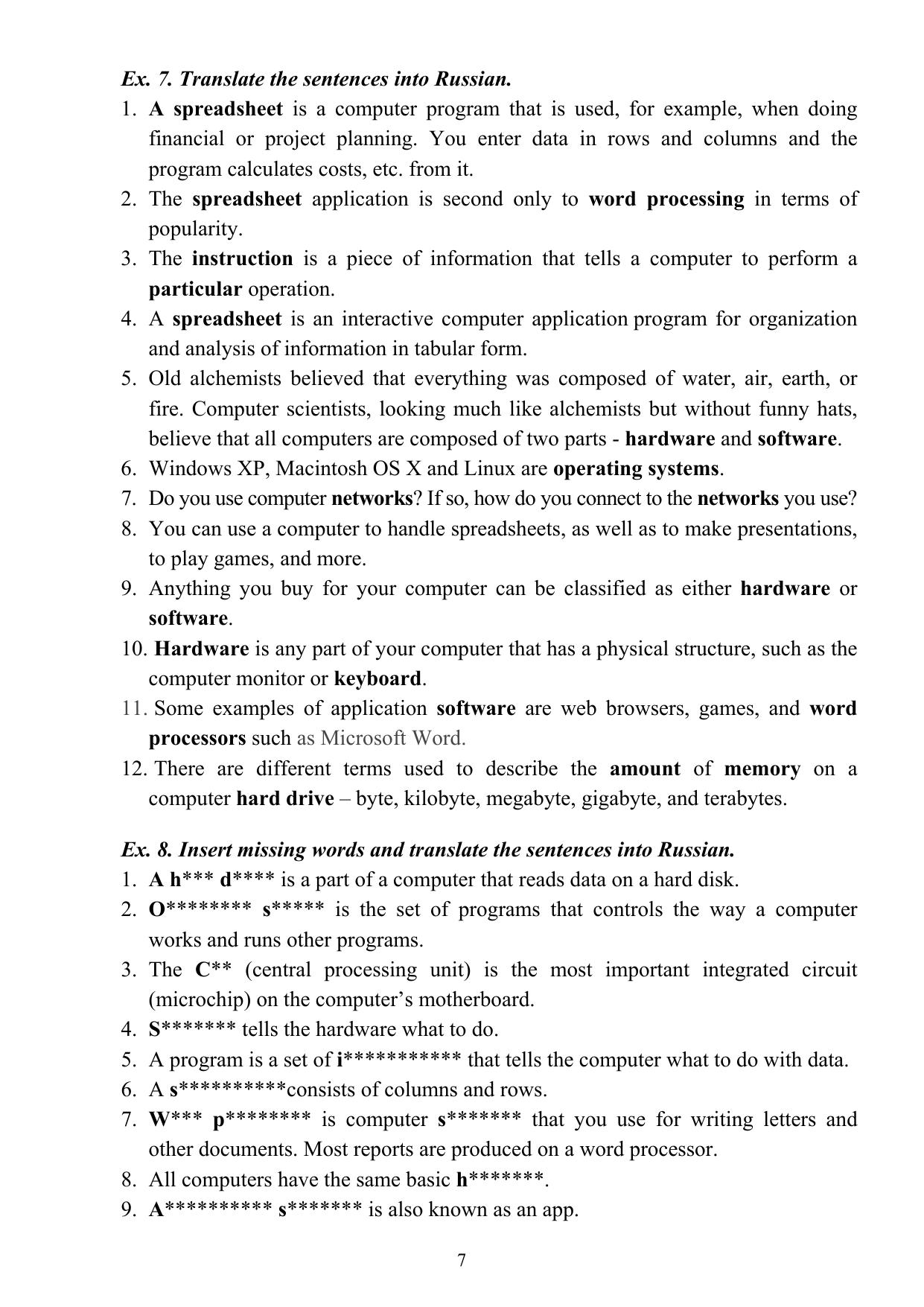 Ex. 7. Translate the sentences into Russian.

1. A spreadsheet is a computer program that is used, for example, when doing financial or project planning. You enter data in rows and columns and the program calculates costs, etc. from it.
2. The spreadsheet application is second only to word processing in terms of popularity.
3. The instruction is a piece of information that tells a computer to perform a particular operation.
4. A spreadsheet is an interactive computer application program for organization and analysis of information in tabular form.
5. Old alchemists believed that everything was composed of water, air, earth, or fire. Computer scientists, looking much like alchemists but without funny hats, believe that all computers are composed of two parts - hardware and software.
6. Windows XP, Macintosh OS X and Linux are operating systems.
7. Do you use computer networks? If so, how do you connect to the networks you use?
8. You can use a computer to handle spreadsheets, as well as to make presentations, to play games, and more.
9. Anything you buy for your computer can be classified as either hardware or software.
10. Hardware is any part of your computer that has a physical structure, such as the computer monitor or keyboard.
11. Some examples of application software are web browsers, games, and word processors such as Microsoft Word.
12. There are different terms used to describe the amount of memory on a computer hard drive – byte, kilobyte, megabyte, gigabyte, and terabytes.

Ex. 8. Insert missing words and translate the sentences into Russian.

1. A h*** d**** is a part of a computer that reads data on a hard disk.
2. O******** s***** is the set of programs that controls the way a computer works and runs other programs.
3. The C** (central processing unit) is the most important integrated circuit (microchip) on the computer's motherboard.
4. S******* tells the hardware what to do.
5. A program is a set of i*********** that tells the computer what to do with data.
6. A s**********consists of columns and rows.
7. W*** p******** is computer s******* that you use for writing letters and other documents. Most reports are produced on a word processor.
8. All computers have the same basic h*******.
9. A********** s******* is also known as an app.

7